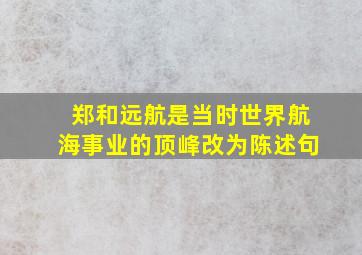 郑和远航是当时世界航海事业的顶峰改为陈述句